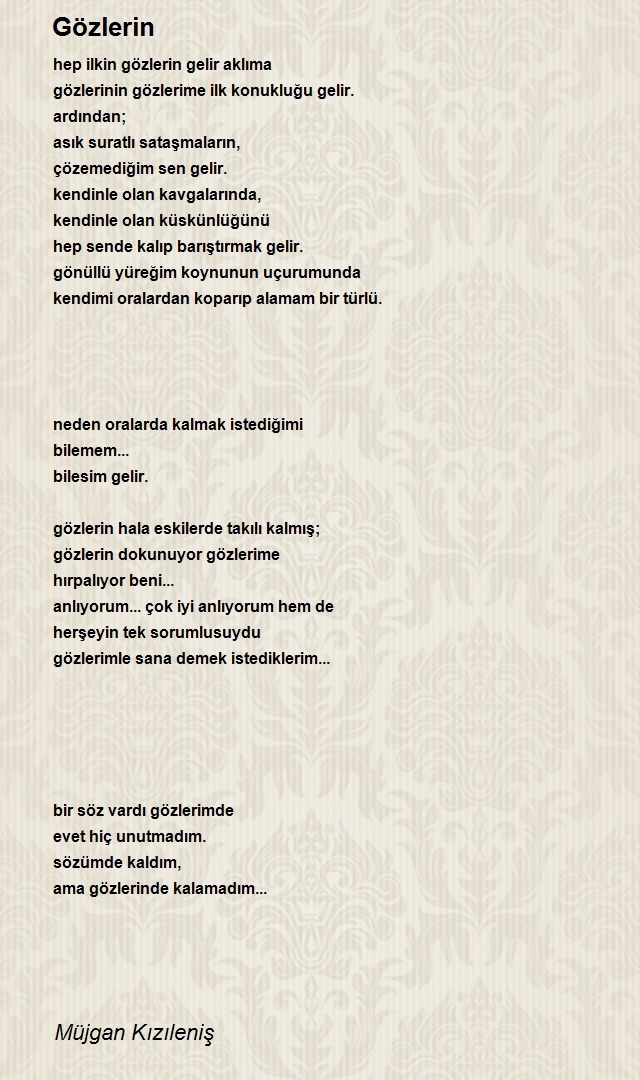 Gözlerin

hep ilkin gözlerin gelir aklıma
gözlerinin gözlerime ilk konukluğu gelir.
ardından;
asık suratlı sataşmaların,
çözemediğim sen gelir.
kendinle olan kavgalarında,
kendinle olan küskünlüğünü
hep sende kalıp barıştırmak gelir.
gönüllü yüreğim koynunun uçurumunda
kendimi oralardan koparıp alamam bir türlü.

neden oralarda kalmak istediğimi
bilemem...
bilesim gelir.

gözlerin hala eskilerde takılı kalmış;
gözlerin dokunuyor gözlerime
hırpalıyor beni...
anlıyorum... çok iyi anlıyorum hem de
herşeyin tek sorumlusuydu
gözlerimle sana demek istediklerim...

bir söz vardı gözlerimde
evet hiç unutmadım.
sözümde kaldım,
ama gözlerinde kalamadım...

Müjgan Kızıleniş